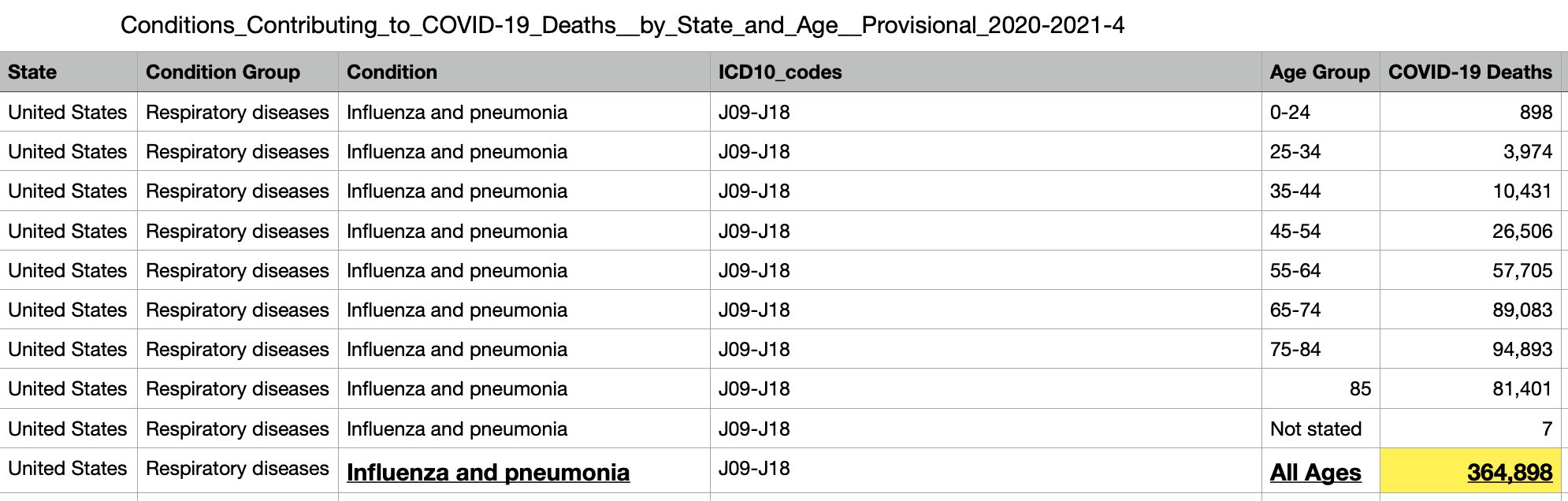 Conditions_Contributing_to_COVID-19_Deaths__by_State_and_Age__Provisional_2020-2021-4

| State | Condition Group | Condition | ICD10_codes | Age Group | COVID-19 Deaths |
|---|---|---|---|---|---|
| United States | Respiratory diseases | Influenza and pneumonia | J09-J18 | 0-24 | 898 |
| United States | Respiratory diseases | Influenza and pneumonia | J09-J18 | 25-34 | 3,974 |
| United States | Respiratory diseases | Influenza and pneumonia | J09-J18 | 35-44 | 10,431 |
| United States | Respiratory diseases | Influenza and pneumonia | J09-J18 | 45-54 | 26,506 |
| United States | Respiratory diseases | Influenza and pneumonia | J09-J18 | 55-64 | 57,705 |
| United States | Respiratory diseases | Influenza and pneumonia | J09-J18 | 65-74 | 89,083 |
| United States | Respiratory diseases | Influenza and pneumonia | J09-J18 | 75-84 | 94,893 |
| United States | Respiratory diseases | Influenza and pneumonia | J09-J18 | 85 | 81,401 |
| United States | Respiratory diseases | Influenza and pneumonia | J09-J18 | Not stated | 7 |
| United States | Respiratory diseases | Influenza and pneumonia | J09-J18 | All Ages | 364,898 |